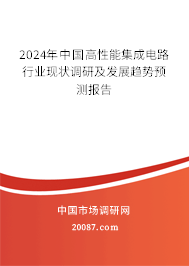 2024年中国高性能集成电路行业现状调研及发展趋势预测报告

中国市场调研网

20087.com